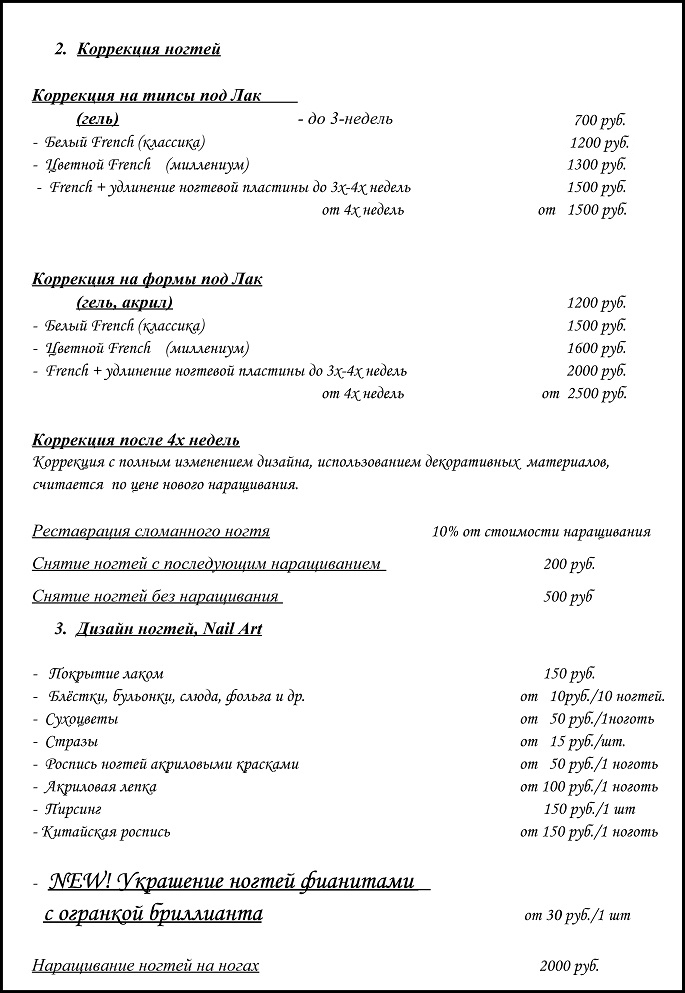 2. Коррекция ногтей

Коррекция на типсы под Лак
(гель) - до 3-недель 700 руб.
- Белый French (классика) 1200 руб.
- Цветной French (миллениум) 1300 руб.
- French + удлинение ногтевой пластины до 3х-4х недель 1500 руб.
от 4х недель от 1500 руб.

Коррекция на формы под Лак
(гель, акрил) 1200 руб.
- Белый French (классика) 1500 руб.
- Цветной French (миллениум) 1600 руб.
- French + удлинение ногтевой пластины до 3х-4х недель 2000 руб.
от 4х недель от 2500 руб.

Коррекция после 4х недель
Коррекция с полным изменением дизайна, использованием декоративных материалов, считается по цене нового наращивания.

Реставрация сломанного ногтя 10% от стоимости наращивания

Снятие ногтей с последующим наращиванием 200 руб.

Снятие ногтей без наращивания 500 руб

3. Дизайн ногтей, Nail Art

- Покрытие лаком 150 руб.
- Блёстки, бульонки, слюда, фольга и др. от 10руб./10 ногтей.
- Сухоцветы от 50 руб./1ноготь
- Стразы от 15 руб./шт.
- Роспись ногтей акриловыми красками от 50 руб./1 ноготь
- Акриловая лепка от 100 руб./1 ноготь
- Пирсинг 150 руб./1 шт
- Китайская роспись от 150 руб./1 ноготь

- NEW! Украшение ногтей фианитами с огранкой бриллианта от 30 руб./1 шт

Наращивание ногтей на ногах 2000 руб.